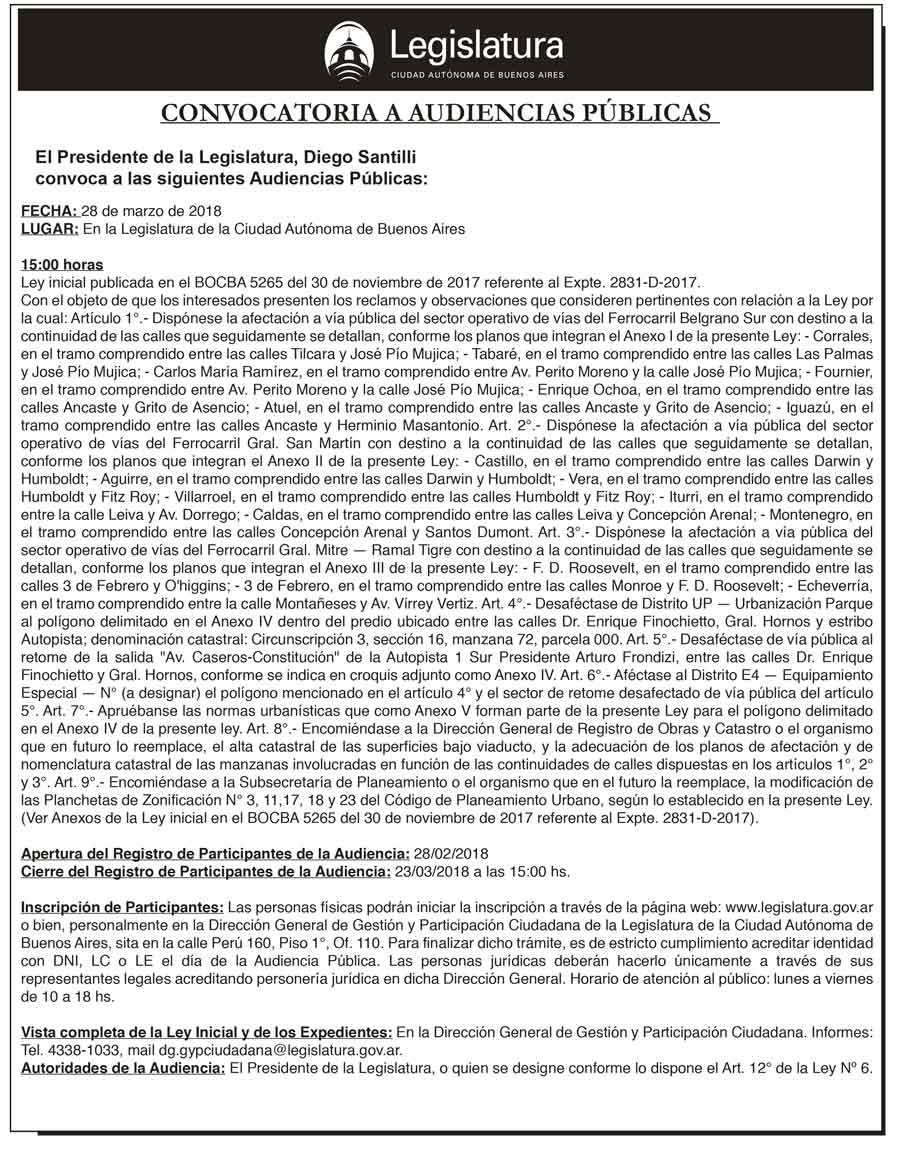 Legislatura
CIUDAD AUTÓNOMA DE BUENOS AIRES

CONVOCATORIA A AUDIENCIAS PÚBLICAS

El Presidente de la Legislatura, Diego Santilli convoca a las siguientes Audiencias Públicas:

FECHA: 28 de marzo de 2018
LUGAR: En la Legislatura de la Ciudad Autónoma de Buenos Aires

15:00 horas
Ley inicial publicada en el BOCBA 5265 del 30 de noviembre de 2017 referente al Expte. 2831-D-2017.
Con el objeto de que los interesados presenten los reclamos y observaciones que consideren pertinentes con relación a la Ley por la cual: Artículo 1°.- Dispónese la afectación a vía pública del sector operativo de vías del Ferrocarril Belgrano Sur con destino a la continuidad de las calles que seguidamente se detallan, conforme los planos que integran el Anexo I de la presente Ley: - Corrales, en el tramo comprendido entre las calles Tilcara y José Pío Mujica; - Tabaré, en el tramo comprendido entre las calles Las Palmas y José Pío Mujica; - Carlos María Ramírez, en el tramo comprendido entre Av. Perito Moreno y la calle José Pío Mujica; - Fournier, en el tramo comprendido entre Av. Perito Moreno y la calle José Pío Mujica; - Enrique Ochoa, en el tramo comprendido entre las calles Ancaste y Grito de Asencio; - Atuel, en el tramo comprendido entre las calles Ancaste y Grito de Asencio; - Iguazú, en el tramo comprendido entre las calles Ancaste y Herminio Masantonio. Art. 2°.- Dispónese la afectación a vía pública del sector operativo de vías del Ferrocarril Gral. San Martín con destino a la continuidad de las calles que seguidamente se detallan, conforme los planos que integran el Anexo II de la presente Ley: - Castillo, en el tramo comprendido entre las calles Darwin y Humboldt; - Aguirre, en el tramo comprendido entre las calles Darwin y Humboldt; - Vera, en el tramo comprendido entre las calles Humboldt y Fitz Roy; - Villarroel, en el tramo comprendido entre las calles Humboldt y Fitz Roy; - Iturri, en el tramo comprendido entre la calle Leiva y Av. Dorrego; - Caldas, en el tramo comprendido entre las calles Leiva y Concepción Arenal; - Montenegro, en el tramo comprendido entre las calles Concepción Arenal y Santos Dumont. Art. 3°.- Dispónese la afectación a vía pública del sector operativo de vías del Ferrocarril Gral. Mitre — Ramal Tigre con destino a la continuidad de las calles que seguidamente se detallan, conforme los planos que integran el Anexo III de la presente Ley: - F. D. Roosevelt, en el tramo comprendido entre las calles 3 de Febrero y O'higgins; - 3 de Febrero, en el tramo comprendido entre las calles Monroe y F. D. Roosevelt; - Echeverría, en el tramo comprendido entre la calle Montañeses y Av. Virrey Vertiz. Art. 4°.- Desaféctase de Distrito UP — Urbanización Parque al polígono delimitado en el Anexo IV dentro del predio ubicado entre las calles Dr. Enrique Finochietto, Gral. Hornos y estribo Autopista; denominación catastral: Circunscripción 3, sección 16, manzana 72, parcela 000. Art. 5°.- Desaféctase de vía pública al retome de la salida "Av. Caseros-Constitución" de la Autopista 1 Sur Presidente Arturo Frondizi, entre las calles Dr. Enrique Finochietto y Gral. Hornos, conforme se indica en croquis adjunto como Anexo IV. Art. 6°.- Aféctase al Distrito E4 — Equipamiento Especial — N° (a designar) el polígono mencionado en el artículo 4° y el sector de retome desafectado de vía pública del artículo 5°. Art. 7°.- Apruébanse las normas urbanísticas que como Anexo V forman parte de la presente Ley para el polígono delimitado en el Anexo IV de la presente ley. Art. 8°.- Encomiéndase a la Dirección General de Registro de Obras y Catastro o el organismo que en futuro lo reemplace, el alta catastral de las superficies bajo viaducto, y la adecuación de los planos de afectación y de nomenclatura catastral de las manzanas involucradas en función de las continuidades de calles dispuestas en los artículos 1°, 2° y 3°. Art. 9°.- Encomiéndase a la Subsecretaría de Planeamiento o el organismo que en el futuro la reemplace, la modificación de las Planchetas de Zonificación N° 3, 11,17, 18 y 23 del Código de Planeamiento Urbano, según lo establecido en la presente Ley. (Ver Anexos de la Ley inicial en el BOCBA 5265 del 30 de noviembre de 2017 referente al Expte. 2831-D-2017).

Apertura del Registro de Participantes de la Audiencia: 28/02/2018
Cierre del Registro de Participantes de la Audiencia: 23/03/2018 a las 15:00 hs.

Inscripción de Participantes: Las personas físicas podrán iniciar la inscripción a través de la página web: www.legislatura.gov.ar o bien, personalmente en la Dirección General de Gestión y Participación Ciudadana de la Legislatura de la Ciudad Autónoma de Buenos Aires, sita en la calle Perú 160, Piso 1°, Of. 110. Para finalizar dicho trámite, es de estricto cumplimiento acreditar identidad con DNI, LC o LE el día de la Audiencia Pública. Las personas jurídicas deberán hacerlo únicamente a través de sus representantes legales acreditando personería jurídica en dicha Dirección General. Horario de atención al público: lunes a viernes de 10 a 18 hs.

Vista completa de la Ley Inicial y de los Expedientes: En la Dirección General de Gestión y Participación Ciudadana. Informes: Tel. 4338-1033, mail dg.gypciudadana@legislatura.gov.ar.
Autoridades de la Audiencia: El Presidente de la Legislatura, o quien se designe conforme lo dispone el Art. 12° de la Ley Nº 6.